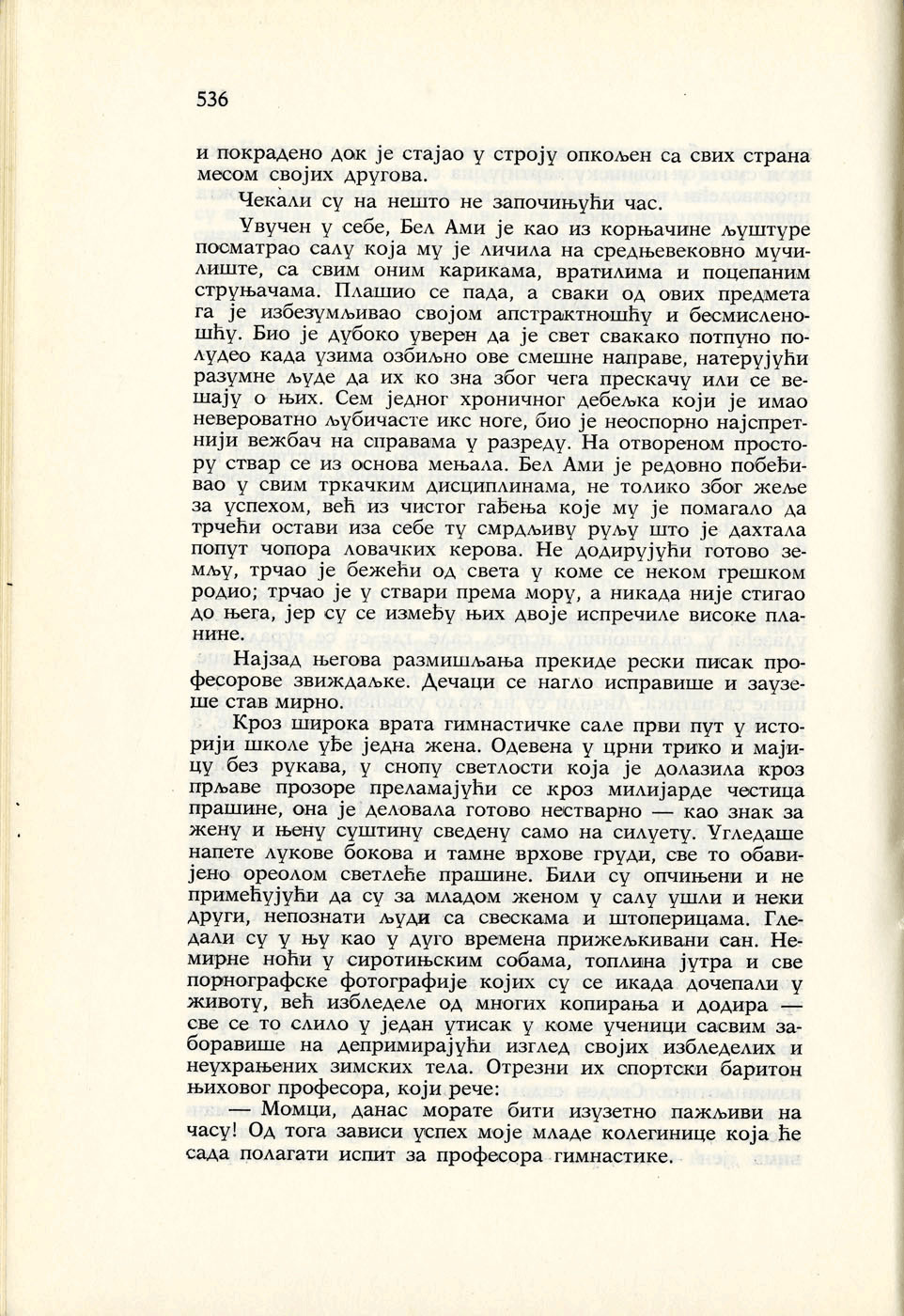 536

и покрадено док је стајао у строју опкољен са свих страна месом својих другова.

Чекали су на нешто не започињући час.

Увучен у себе, Бел Ами је као из корњачине љуштуре посматрао салу која му је личила на средњевековно мучилиште, са свим оним карикама, вратилима и поцепаним струњачама. Плашио се пада, а сваки од ових предмета га је избезумљивао својом апстрактношћу и бесмисленошћу. Био је дубоко уверен да је свет свакако потпуно полудео када узима озбиљно ове смешне направе, натерујући разумне људе да их ко зна због чега прескачу или се вешају о њих. Сем једног хроничног дебељка који је имао невероватно љубичасте икс ноге, био је неоспорно најспретнији вежбач на справама у разреду. На отвореном простору ствар се из основа мењала. Бел Ами је редовно побеђивао у свим тркачким дисциплинама, не толико због жеље за успехом, већ из чистог гађења које му је помагало да трчећи остави иза себе ту смрдљиву руљу што је дахтала попут чопора ловачких керова. Не додирујући готово земљу, трчао је бежећи од света у коме се неком грешком родио; трчао је у ствари према мору, а никада није стигао до њега, јер су се између њих двоје испречиле високе планине.

Најзад његова размишљања прекиде рески писак професорове звиждаљке. Дечаци се нагло исправише и заузеше став мирно.

Кроз широка врата гимнастичке сале први пут у историји школе уђе једна жена. Одевена у црни трико и мајицу без рукава, у снопу светлости која је долазила кроз прљаве прозоре преламајући се кроз милијарде честица прашине, она је деловала готово нестварно — као знак за жену и њену суштину сведену само на силуету. Угледаше напете лукове бокова и тамне врхове груди, све то обавијено ореолом светлеће прашине. Били су опчињени и не примећујући да су за младом женом у салу ушли и неки други, непознати људи са свескама и штоперицама. Гледали су у њу као у дуго времена прижељкивани сан. Немирне ноћи у сиротињским собама, топлина јутра и све порнографске фотографије којих су се икада дочепали у животу, већ избледеле од многих копирања и додира — све се то слило у један утисак у коме ученици сасвим заборавише на депримирајући изглед својих избледелих и неухрањених зимских тела. Отрезни их спортски баритон њиховог професора, који рече:

— Момци, данас морате бити изузетно пажљиви на часу! Од тога зависи успех моје младе колегинице која ће сада полагати испит за професора гимнастике.